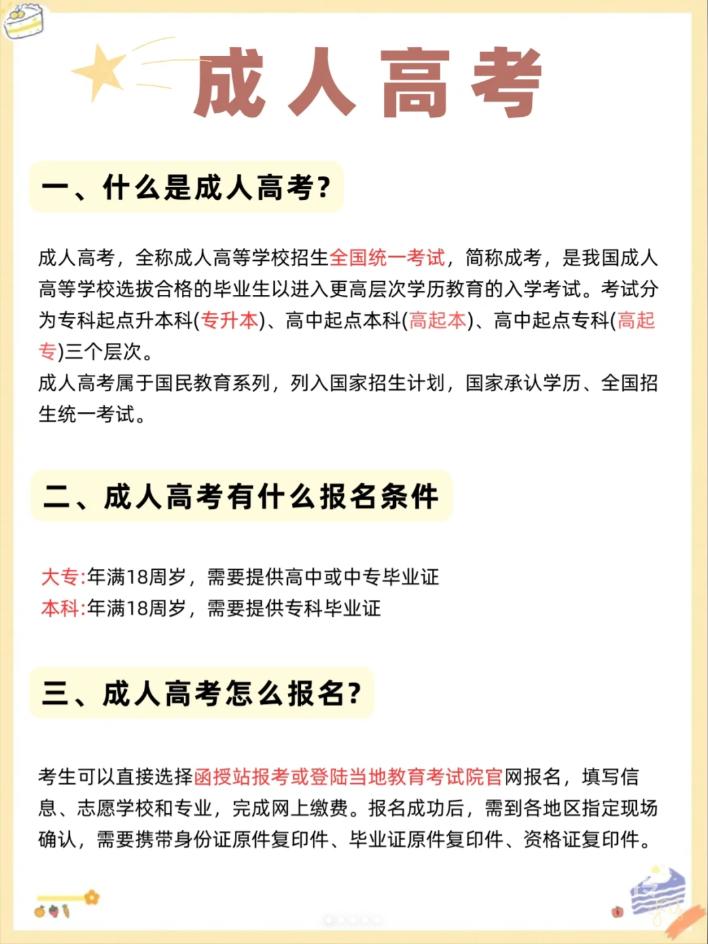 成人高考

一、什么是成人高考?

成人高考，全称成人高等学校招生全国统一考试，简称成考，是我国成人高等学校选拔合格的毕业生以进入更高层次学历教育的入学考试。考试分为专科起点升本科(专升本)、高中起点本科(高起本)、高中起点专科(高起专)三个层次。
成人高考属于国民教育系列，列入国家招生计划，国家承认学历、全国招生统一考试。

二、成人高考有什么报名条件

大专:年满18周岁，需要提供高中或中专毕业证
本科:年满18周岁，需要提供专科毕业证

三、成人高考怎么报名?

考生可以直接选择函授站报考或登陆当地教育考试院官网报名，填写信息、志愿学校和专业，完成网上缴费。报名成功后，需到各地区指定现场确认，需要携带身份证原件复印件、毕业证原件复印件、资格证复印件。